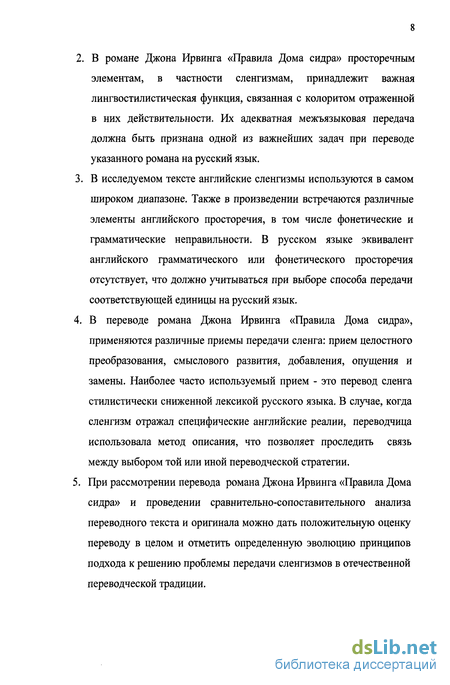 8

2. В романе Джона Ирвинга «Правила Дома сидра» просторечным элементам, в частности сленгизмам, принадлежит важная лингвостилистическая функция, связанная с колоритом отраженной в них действительности. Их адекватная межъязыковая передача должна быть признана одной из важнейших задач при переводе указанного романа на русский язык.

3. В исследуемом тексте английские сленгизмы используются в самом широком диапазоне. Также в произведении встречаются различные элементы английского просторечия, в том числе фонетические и грамматические неправильности. В русском языке эквивалент английского грамматического или фонетического просторечия отсутствует, что должно учитываться при выборе способа передачи соответствующей единицы на русский язык.

4. В переводе романа Джона Ирвинга «Правила Дома сидра», применяются различные приемы передачи сленга: прием целостного преобразования, смыслового развития, добавления, опущения и замены. Наиболее часто используемый прием - это перевод сленга стилистически сниженной лексикой русского языка. В случае, когда сленгизм отражал специфические английские реалии, переводчица использовала метод описания, что позволяет проследить связь между выбором той или иной переводческой стратегии.

5. При рассмотрении перевода романа Джона Ирвинга «Правила Дома сидра» и проведении сравнительно-сопоставительного анализа переводного текста и оригинала можно дать положительную оценку переводу в целом и отметить определенную эволюцию принципов подхода к решению проблемы передачи сленгизмов в отечественной переводческой традиции.

dsLib.net
библиотека диссертаций